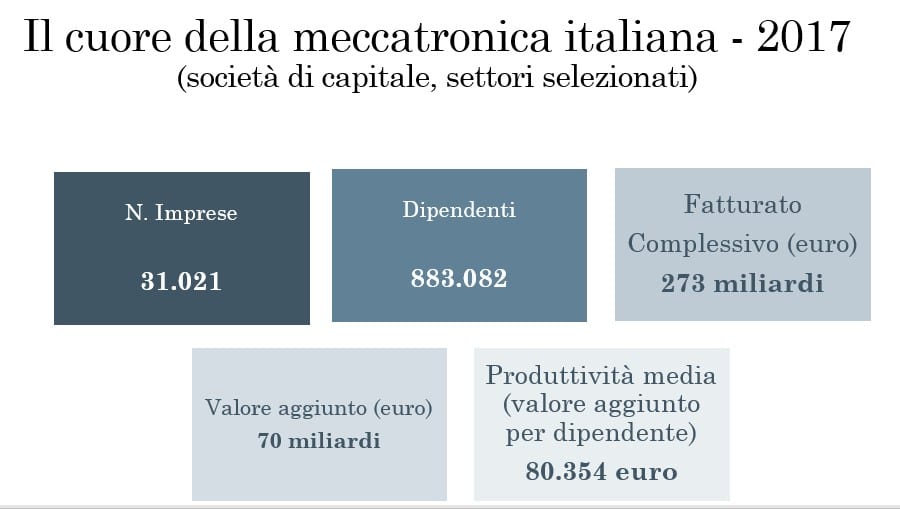 Il cuore della meccatronica italiana - 2017
(società di capitale, settori selezionati)

N. Imprese
31.021

Dipendenti
883.082

Fatturato Complessivo (euro)
273 miliardi

Valore aggiunto (euro)
70 miliardi

Produttività media (valore aggiunto per dipendente)
80.354 euro